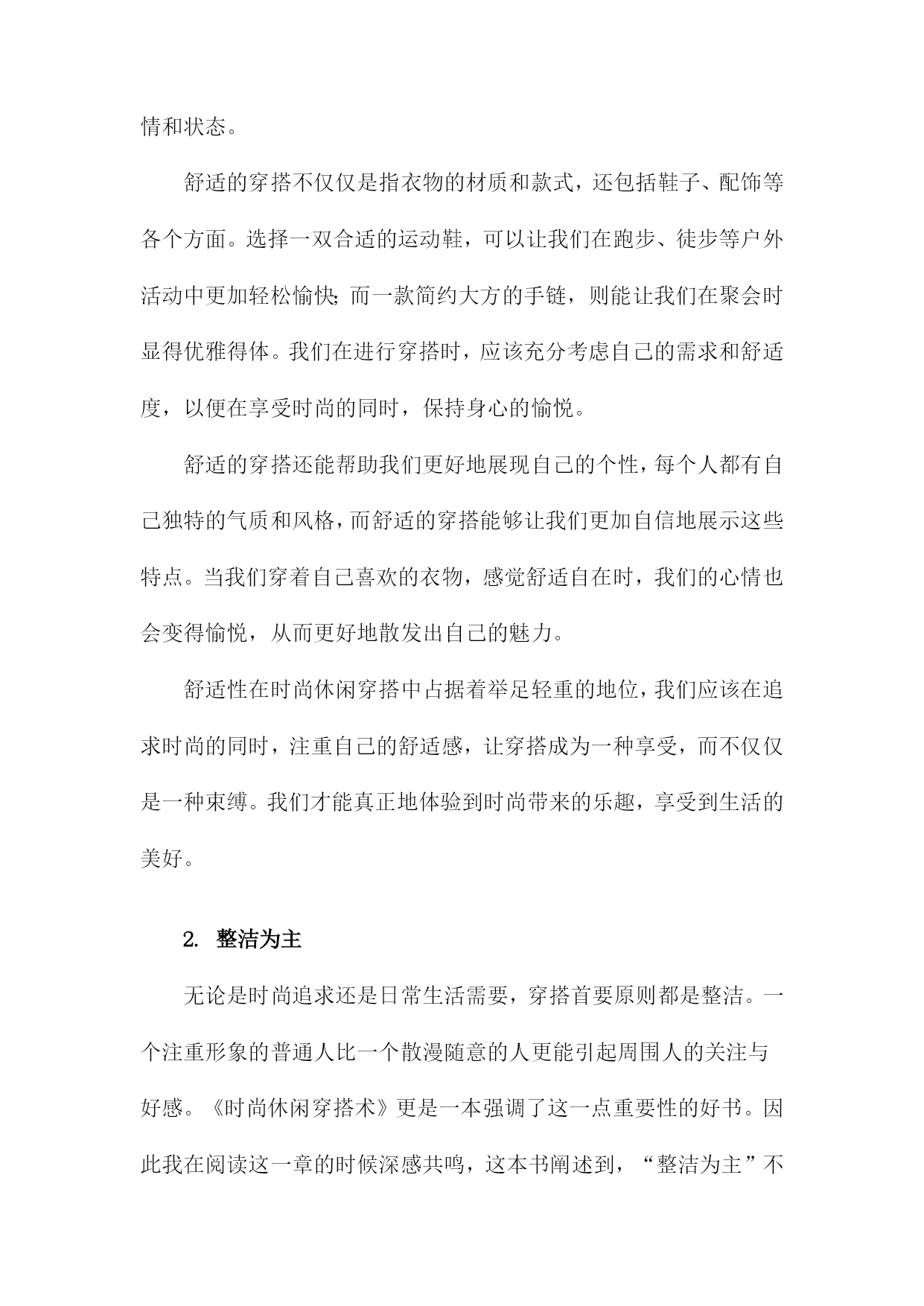 情和状态。

舒适的穿搭不仅仅是指衣物的材质和款式，还包括鞋子、配饰等各个方面。选择一双合适的运动鞋，可以让我们在跑步、徒步等户外活动中更加轻松愉快;而一款简约大方的手链，则能让我们在聚会时显得优雅得体。我们在进行穿搭时，应该充分考虑自己的需求和舒适度，以便在享受时尚的同时，保持身心的愉悦。

舒适的穿搭还能帮助我们更好地展现自己的个性，每个人都有自己独特的气质和风格，而舒适的穿搭能够让我们更加自信地展示这些特点。当我们穿着自己喜欢的衣物，感觉舒适自在时，我们的心情也会变得愉悦，从而更好地散发出自己的魅力。

舒适性在时尚休闲穿搭中占据着举足轻重的地位，我们应该在追求时尚的同时，注重自己的舒适感，让穿搭成为一种享受，而不仅仅是一种束缚。我们才能真正地体验到时尚带来的乐趣，享受到生活的美好。

2. 整洁为主

无论是时尚追求还是日常生活需要，穿搭首要原则都是整洁。一个注重形象的普通人比一个散漫随意的人更能引起周围人的关注与好感。《时尚休闲穿搭术》更是一本强调了这一点重要性的好书。因此我在阅读这一章的时候深感共鸣，这本书阐述到，“整洁为主”不